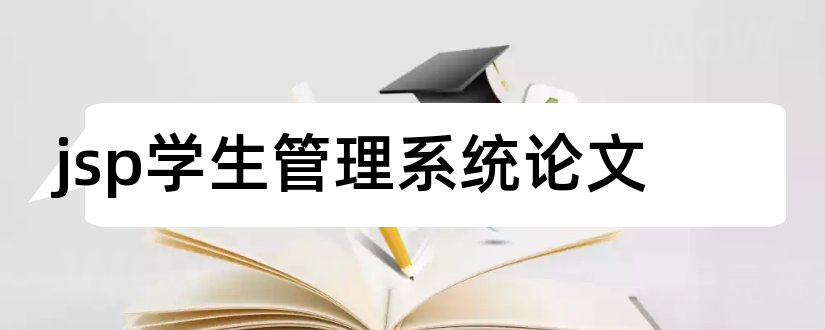 jsp学生管理系统论文